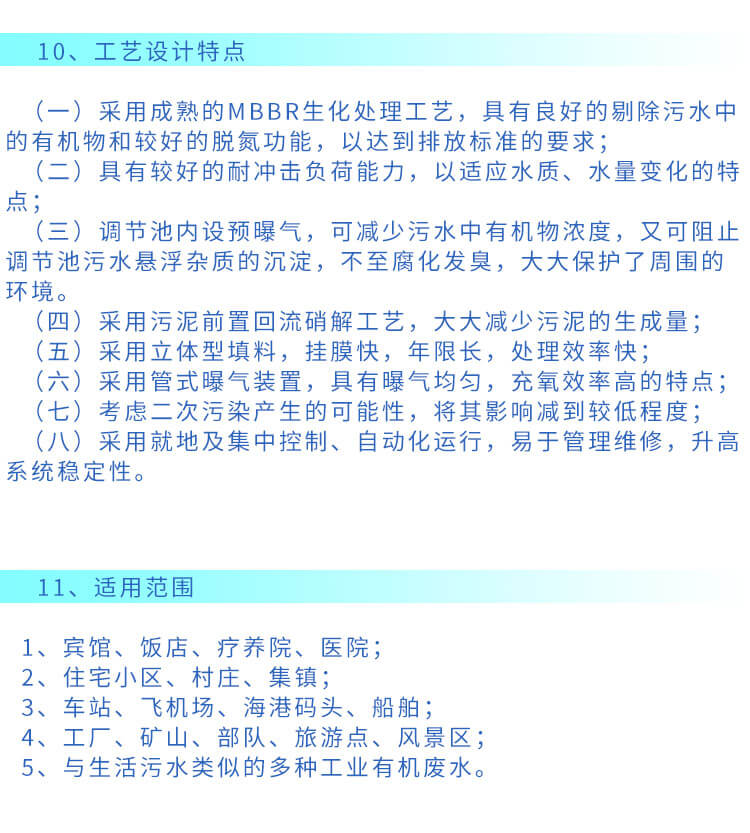 10、工艺设计特点

（一）采用成熟的MBBR生化处理工艺，具有良好的剔除污水中的有机物和较好的脱氮功能，以达到排放标准的要求；
（二）具有较好的耐冲击负荷能力，以适应水质、水量变化的特点；
（三）调节池内设预曝气，可减少污水中有机物浓度，又可阻止调节池污水悬浮杂质的沉淀，不至腐化发臭，大大保护了周围的环境。
（四）采用污泥前置回流硝解工艺，大大减少污泥的生成量；
（五）采用立体型填料，挂膜快，年限长，处理效率快；
（六）采用管式曝气装置，具有曝气均匀，充氧效率高的特点；
（七）考虑二次污染产生的可能性，将其影响减到较低程度；
（八）采用就地及集中控制、自动化运行，易于管理维修，升高系统稳定性。

11、适用范围

1、宾馆、饭店、疗养院、医院；
2、住宅小区、村庄、集镇；
3、车站、飞机场、海港码头、船舶；
4、工厂、矿山、部队、旅游点、风景区；
5、与生活污水类似的多种工业有机废水。